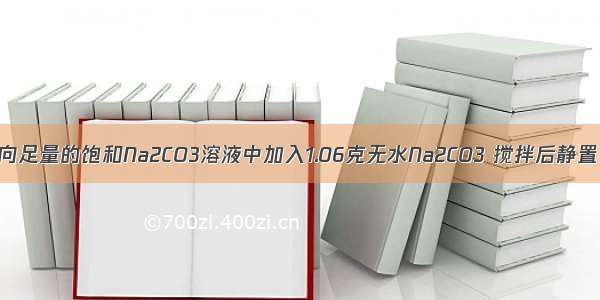 向足量的饱和Na2CO3溶液中加入1.06克无水Na2CO3 搅拌后静置

©700zl.400zi.cn